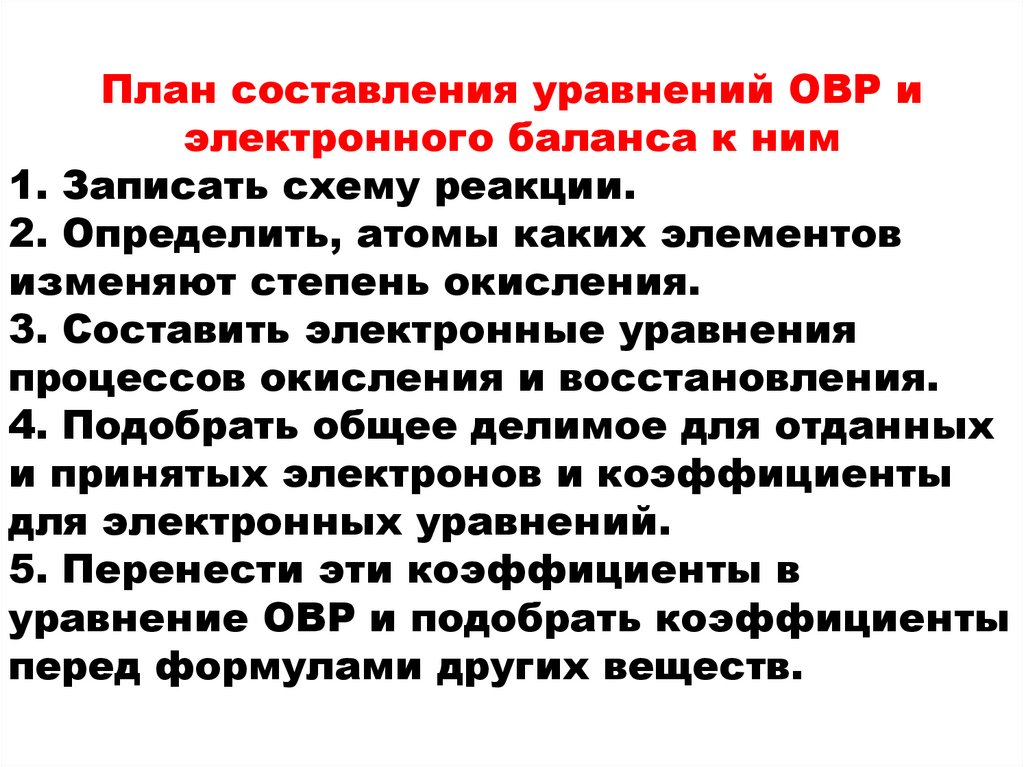 План составления уравнений ОВР и электронного баланса к ним

1. Записать схему реакции.
2. Определить, атомы каких элементов изменяют степень окисления.
3. Составить электронные уравнения процессов окисления и восстановления.
4. Подобрать общее делимое для отданных и принятых электронов и коэффициенты для электронных уравнений.
5. Перенести эти коэффициенты в уравнение ОВР и подобрать коэффициенты перед формулами других веществ.